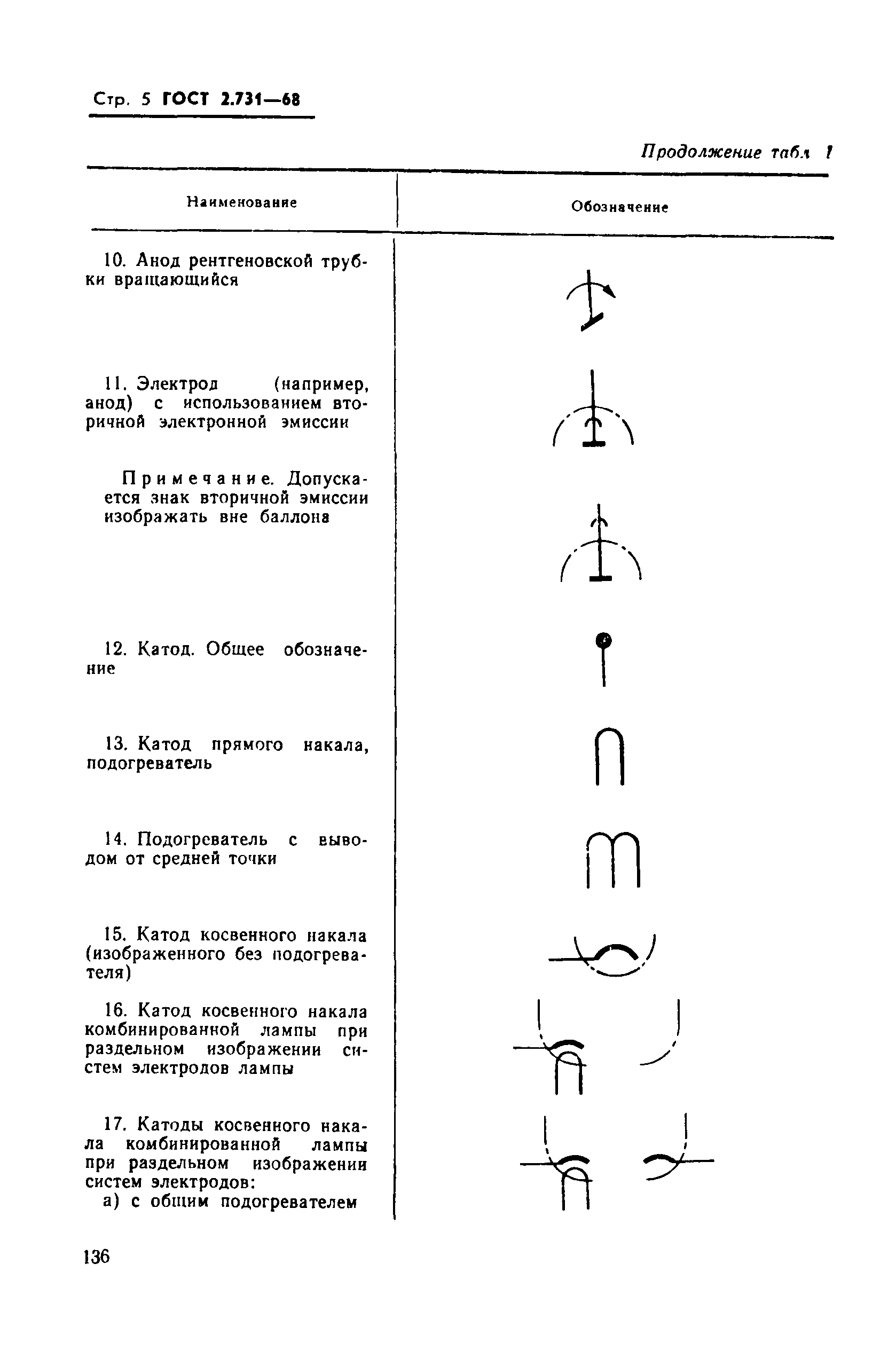 Стр. 5 ГОСТ 2.731—68

Продолжение табл 1

| Наименование | Обозначение |
|---|---|
| 10. Анод рентгеновской трубки вращающийся | |
| 11. Электрод (например, анод) с использованием вторичной электронной эмиссии | |
| Примечание. Допускается знак вторичной эмиссии изображать вне баллона | |
| 12. Катод. Общее обозначение | |
| 13. Катод прямого накала, подогреватель | |
| 14. Подогреватель с выводом от средней точки | |
| 15. Катод косвенного накала (изображенного без подогревателя) | |
| 16. Катод косвенного накала комбинированной лампы при раздельном изображении систем электродов лампы | |
| 17. Катоды косвенного накала комбинированной лампы при раздельном изображении систем электродов: а) с общим подогревателем | |

136